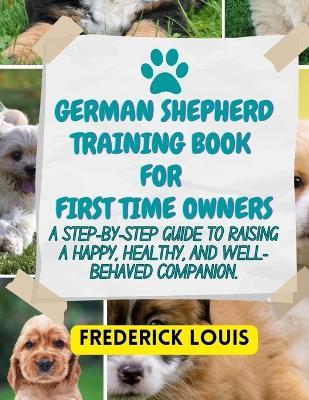 GERMAN SHEPHERD TRAINING BOOK FOR FIRST TIME OWNERS

A STEP-BY-STEP GUIDE TO RAISING A HAPPY, HEALTHY, AND WELL-BEHAVED COMPANION.

FREDERICK LOUIS